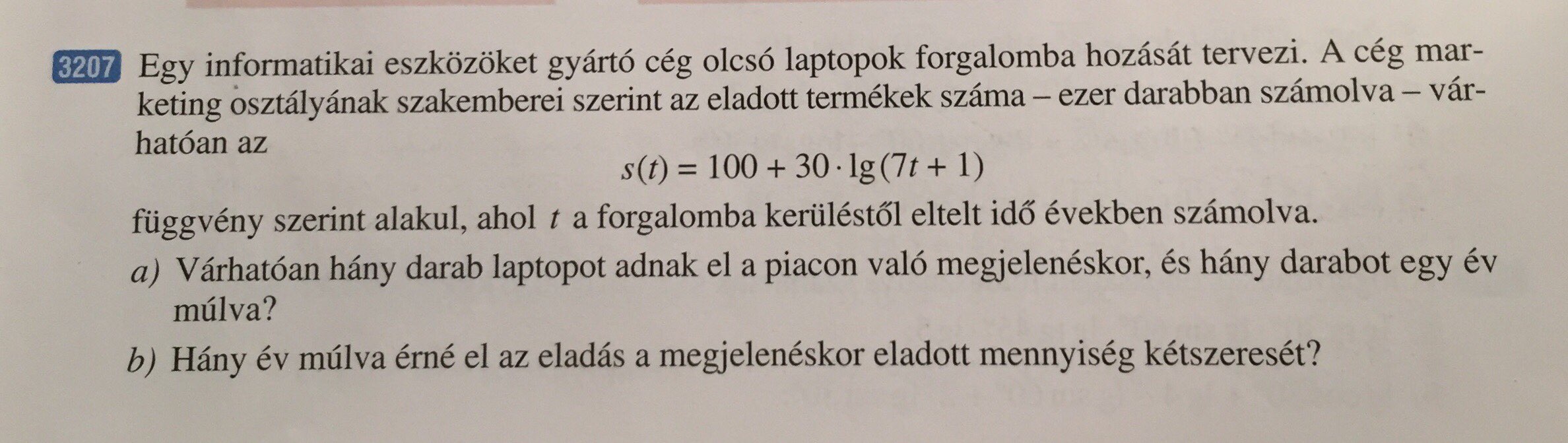 3207 Egy informatikai eszközöket gyártó cég olcsó laptopok forgalomba hozását tervezi. A cég marketing osztályának szakemberei szerint az eladott termékek száma – ezer darabban számolva – várhatóan az

$s(t) = 100 + 30 \cdot \lg(7t + 1)$

függvény szerint alakul, ahol t a forgalomba kerüléstől eltelt idő években számolva.

a) Várhatóan hány darab laptopot adnak el a piacon való megjelenéskor, és hány darabot egy év múlva?

b) Hány év múlva érné el az eladás a megjelenéskor eladott mennyiség kétszeresét?